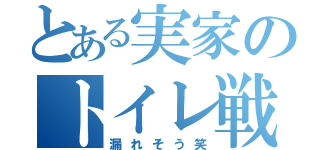 とある実家の
トイレ戦
漏れそう笑